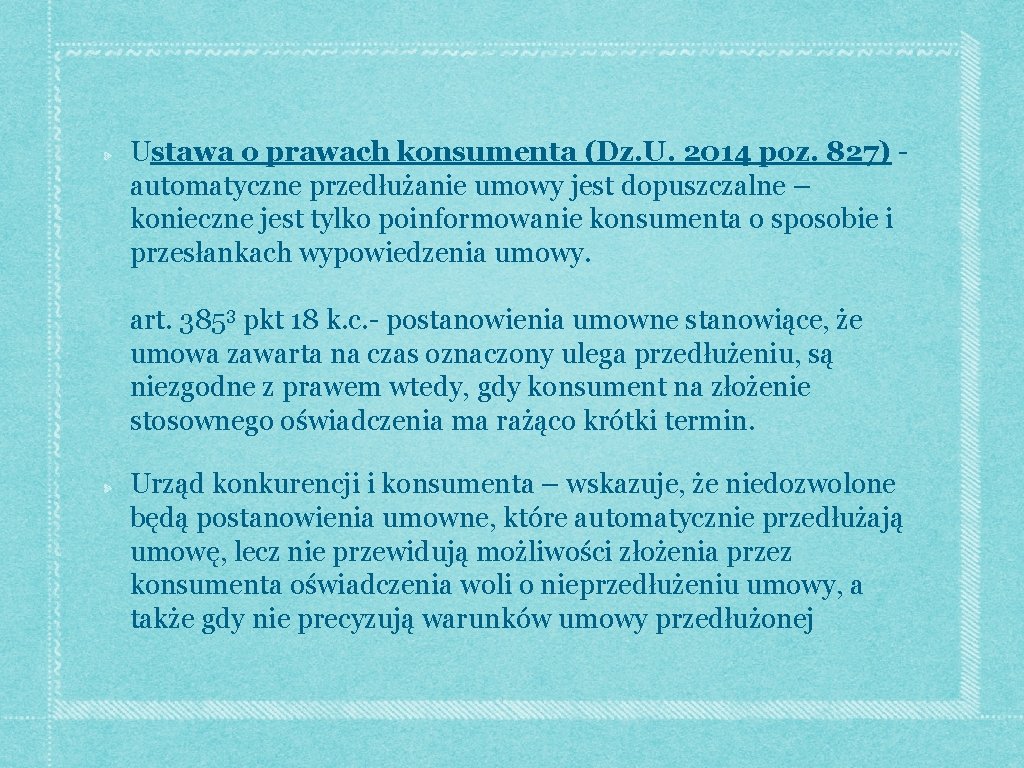 Ustawa o prawach konsumenta (Dz.U. 2014 poz. 827) - automatyczne przedłużanie umowy jest dopuszczalne – konieczne jest tylko poinformowanie konsumenta o sposobie i przesłankach wypowiedzenia umowy.

art. $385^3$ pkt 18 k.c.- postanowienia umowne stanowiące, że umowa zawarta na czas oznaczony ulega przedłużeniu, są niezgodne z prawem wtedy, gdy konsument na złożenie stosownego oświadczenia ma rażąco krótki termin.

Urząd konkurencji i konsumenta – wskazuje, że niedozwolone będą postanowienia umowne, które automatycznie przedłużają umowę, lecz nie przewidują możliwości złożenia przez konsumenta oświadczenia woli o nieprzedłużeniu umowy, a także gdy nie precyzują warunków umowy przedłużonej